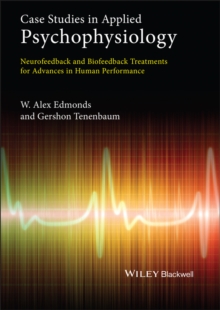 Case Studies in Applied
Psychophysiology

Neurofeedback and Biofeedback Treatments for Advances in Human Performance

W. Alex Edmonds
and Gershon Tenenbaum

WILEY Blackwell